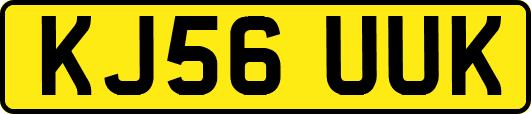 KJ56 UUK